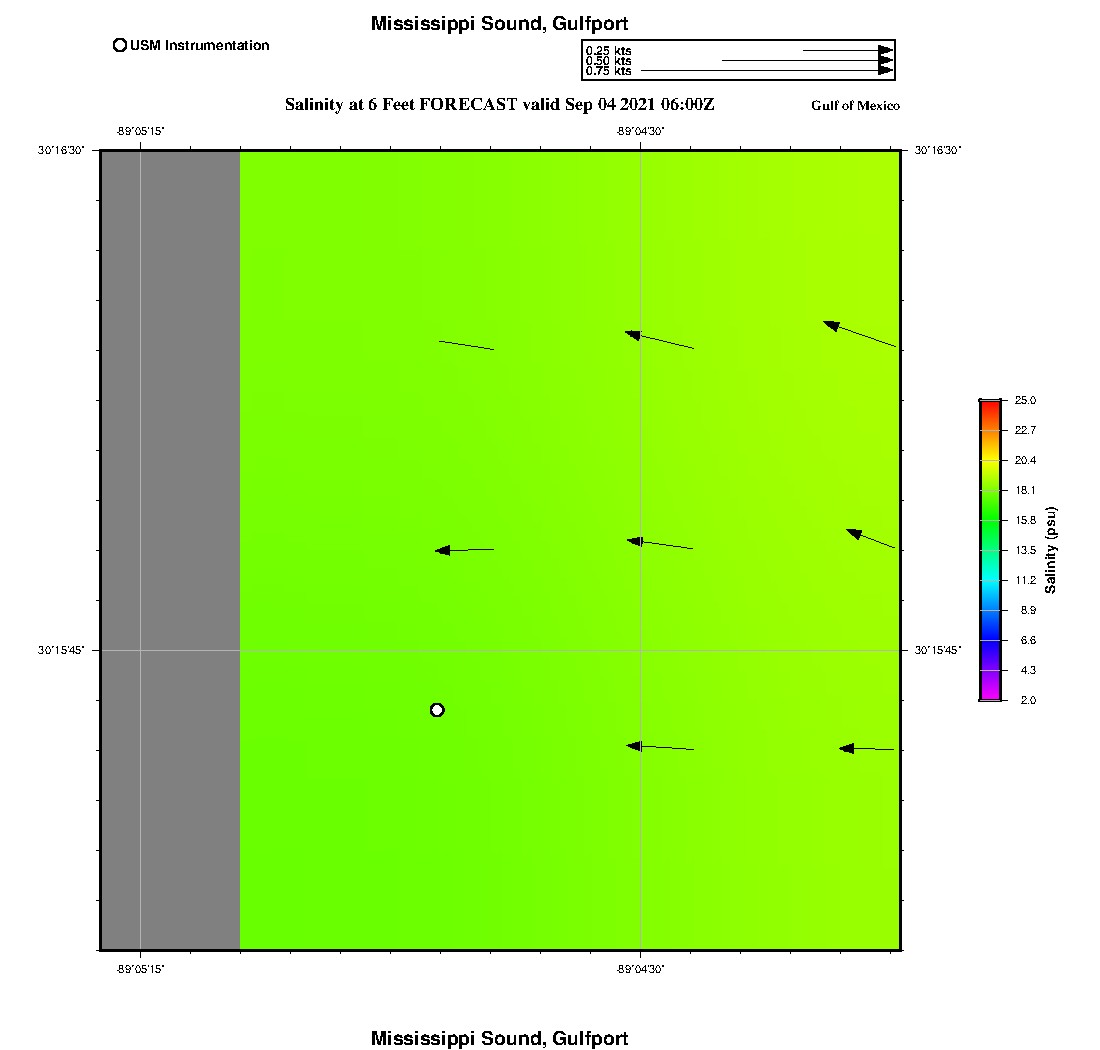 Mississippi Sound, Gulfport

USM Instrumentation

0.25 kts
0.50 kts
0.75 kts

Salinity at 6 Feet FORECAST valid Sep 04 2021 06:00Z

Gulf of Mexico

-89°05'15"
-89°04'30"

30°16'30"
30°16'30"
30°15'45"
30°15'45"

-89°05'15"
-89°04'30"

25.0
22.7
20.4
18.1
15.8
13.5
11.2
8.9
6.6
4.3
2.0

Salinity (psu)

Mississippi Sound, Gulfport